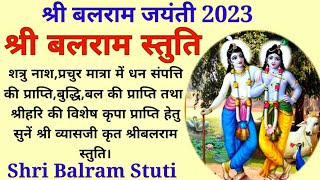 श्री बलराम जयंती 2023

श्री बलराम स्तुति

शत्रु नाश,प्रचुर मात्रा में धन संपत्ति की प्राप्ति,बुद्धि,बल की प्राप्ति तथा श्रीहरि की विशेष कृपा प्राप्ति हेतु सुनें श्री व्यासजी कृत श्रीबलराम स्तुति।

Shri Balram Stuti